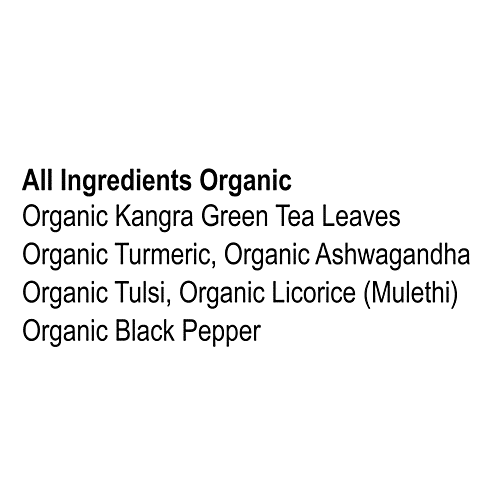 All Ingredients Organic
Organic Kangra Green Tea Leaves
Organic Turmeric, Organic Ashwagandha
Organic Tulsi, Organic Licorice (Mulethi)
Organic Black Pepper